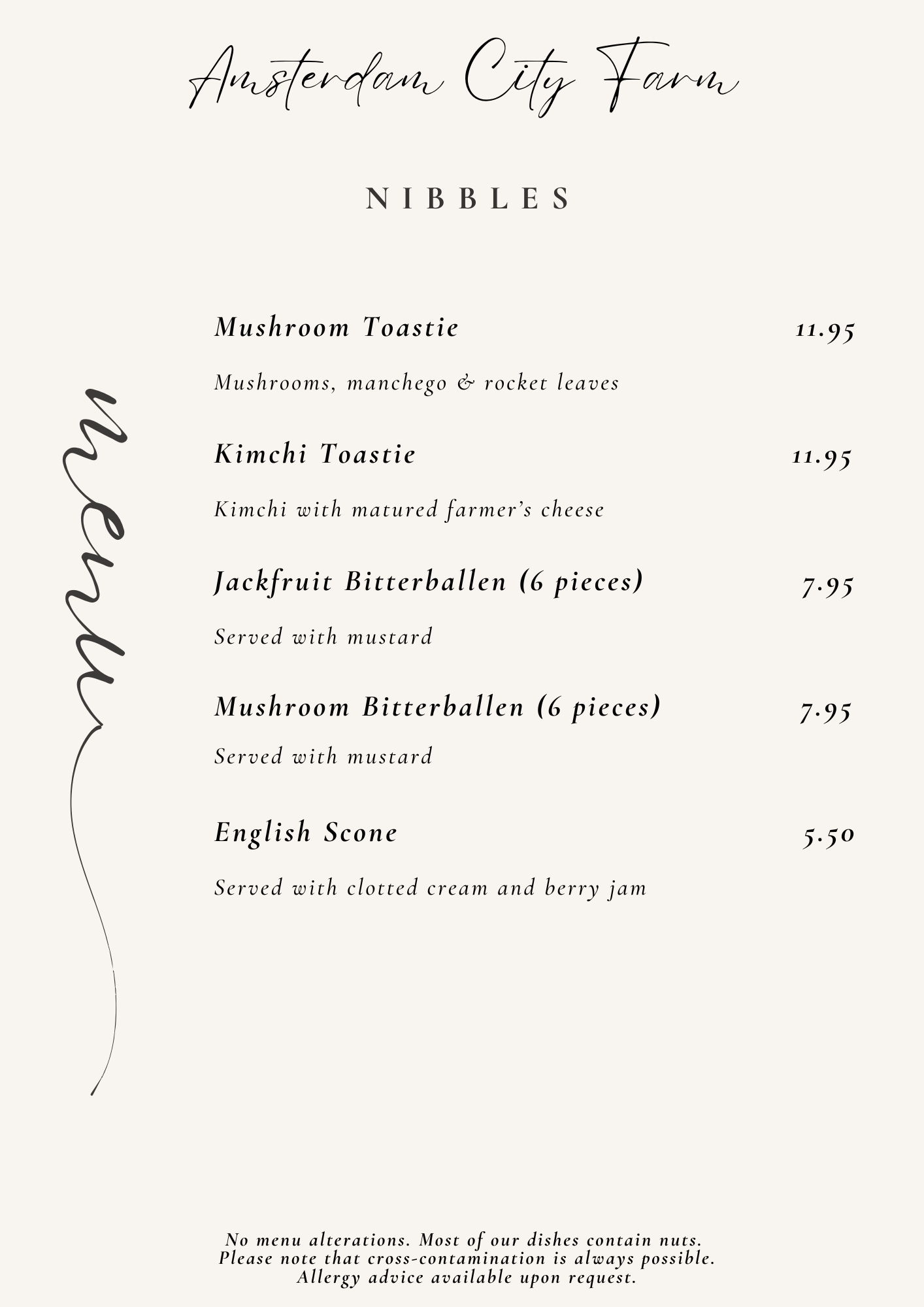 Amsterdam City Farm

NIBBLES

menu

Mushroom Toastie 11.95

Mushrooms, manchego & rocket leaves

Kimchi Toastie 11.95

Kimchi with matured farmer's cheese

Jackfruit Bitterballen (6 pieces) 7.95

Served with mustard

Mushroom Bitterballen (6 pieces) 7.95

Served with mustard

English Scone 5.50

Served with clotted cream and berry jam

No menu alterations. Most of our dishes contain nuts. Please note that cross-contamination is always possible. Allergy advice available upon request.